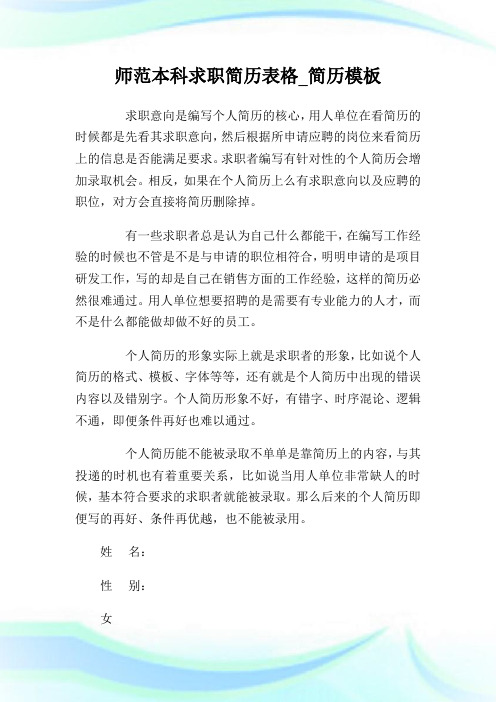 师范本科求职简历表格_简历模板

求职意向是编写个人简历的核心，用人单位在看简历的时候都是先看其求职意向，然后根据所申请应聘的岗位来看简历上的信息是否能满足要求。求职者编写有针对性的个人简历会增加录取机会。相反，如果在个人简历上么有求职意向以及应聘的职位，对方会直接将简历删除掉。

有一些求职者总是认为自己什么都能干，在编写工作经验的时候也不管是不是与申请的职位相符合，明明申请的是项目研发工作，写的却是自己在销售方面的工作经验，这样的简历必然很难通过。用人单位想要招聘的是需要有专业能力的人才，而不是什么都能做却做不好的员工。

个人简历的形象实际上就是求职者的形象，比如说个人简历的格式、模板、字体等等，还有就是个人简历中出现的错误内容以及错别字。个人简历形象不好，有错字、时序混论、逻辑不通，即便条件再好也难以通过。

个人简历能不能被录取不单单是靠简历上的内容，与其投递的时机也有着重要关系，比如说当用人单位非常缺人的时候，基本符合要求的求职者就能被录取。那么后来的个人简历即便写的再好、条件再优越，也不能被录用。

姓　名：

性　别：

女